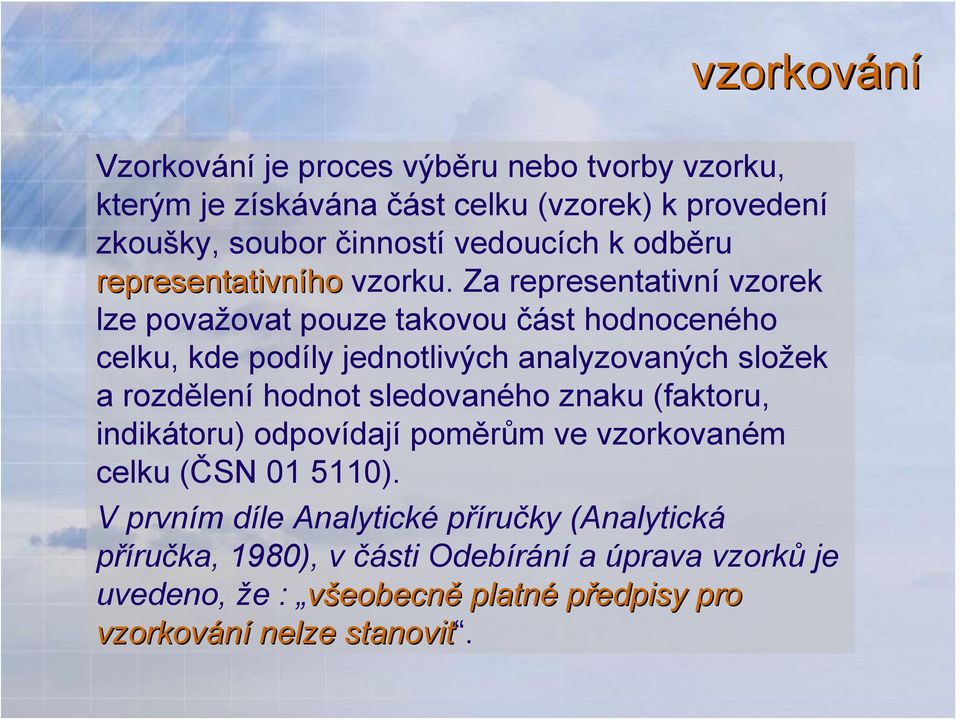 vzorkování

Vzorkování je proces výběru nebo tvorby vzorku, kterým je získávána část celku (vzorek) k provedení zkoušky, soubor činností vedoucích k odběru representativního vzorku. Za representativní vzorek lze považovat pouze takovou část hodnoceného celku, kde podíly jednotlivých analyzovaných složek a rozdělení hodnot sledovaného znaku (faktoru, indikátoru) odpovídají poměrům ve vzorkovaném celku (ČSN 01 5110).

V prvním díle Analytické příručky (Analytická příručka, 1980), v části Odebírání a úprava vzorků je uvedeno, že : „všeobecně platné předpisy pro vzorkování nelze stanovit“.